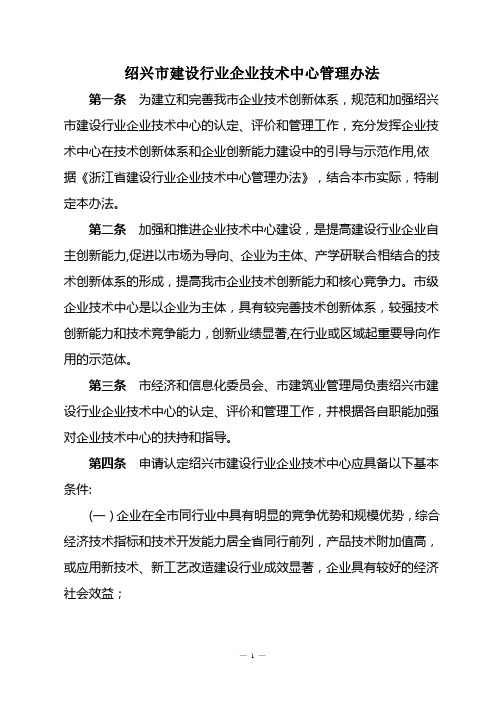 绍兴市建设行业企业技术中心管理办法

第一条 为建立和完善我市企业技术创新体系，规范和加强绍兴市建设行业企业技术中心的认定、评价和管理工作，充分发挥企业技术中心在技术创新体系和企业创新能力建设中的引导与示范作用,依据《浙江省建设行业企业技术中心管理办法》，结合本市实际，特制定本办法。

第二条 加强和推进企业技术中心建设，是提高建设行业企业自主创新能力,促进以市场为导向、企业为主体、产学研联合相结合的技术创新体系的形成，提高我市企业技术创新能力和核心竞争力。市级企业技术中心是以企业为主体，具有较完善技术创新体系，较强技术创新能力和技术竞争能力，创新业绩显著,在行业或区域起重要导向作用的示范体。

第三条 市经济和信息化委员会、市建筑业管理局负责绍兴市建设行业企业技术中心的认定、评价和管理工作，并根据各自职能加强对企业技术中心的扶持和指导。

第四条 申请认定绍兴市建设行业企业技术中心应具备以下基本条件:

(一)企业在全市同行业中具有明显的竞争优势和规模优势，综合经济技术指标和技术开发能力居全省同行前列，产品技术附加值高，或应用新技术、新工艺改造建设行业成效显著，企业具有较好的经济社会效益；

— 1 —